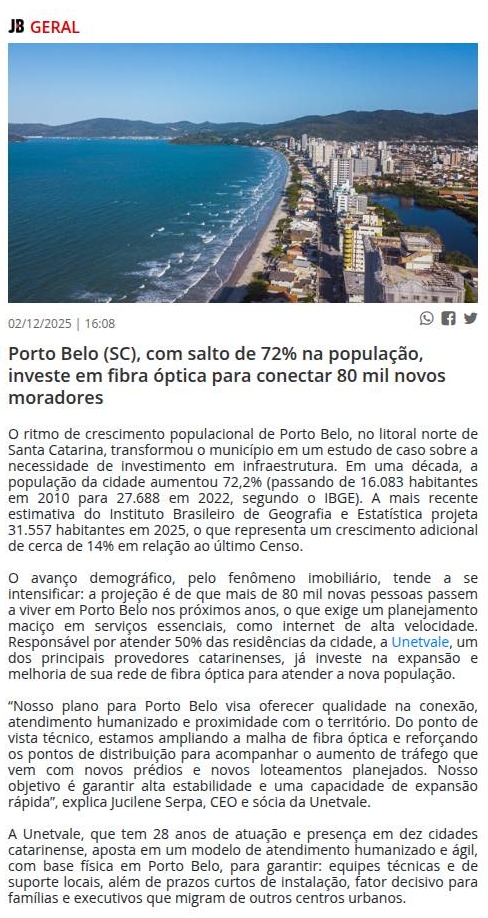 JB GERAL

02/12/2025 | 16:08

Porto Belo (SC), com salto de 72% na população, investe em fibra óptica para conectar 80 mil novos moradores

O ritmo de crescimento populacional de Porto Belo, no litoral norte de Santa Catarina, transformou o município em um estudo de caso sobre a necessidade de investimento em infraestrutura. Em uma década, a população da cidade aumentou 72,2% (passando de 16.083 habitantes em 2010 para 27.688 em 2022, segundo o IBGE). A mais recente estimativa do Instituto Brasileiro de Geografia e Estatística projeta 31.557 habitantes em 2025, o que representa um crescimento adicional de cerca de 14% em relação ao último Censo.

O avanço demográfico, pelo fenômeno imobiliário, tende a se intensificar: a projeção é de que mais de 80 mil novas pessoas passem a viver em Porto Belo nos próximos anos, o que exige um planejamento maciço em serviços essenciais, como internet de alta velocidade. Responsável por atender 50% das residências da cidade, a Unetvale, um dos principais provedores catarinenses, já investe na expansão e melhoria de sua rede de fibra óptica para atender a nova população.

“Nosso plano para Porto Belo visa oferecer qualidade na conexão, atendimento humanizado e proximidade com o território. Do ponto de vista técnico, estamos ampliando a malha de fibra óptica e reforçando os pontos de distribuição para acompanhar o aumento de tráfego que vem com novos prédios e novos loteamentos planejados. Nosso objetivo é garantir alta estabilidade e uma capacidade de expansão rápida”, explica Jucilene Serpa, CEO e sócia da Unetvale.

A Unetvale, que tem 28 anos de atuação e presença em dez cidades catarinense, aposta em um modelo de atendimento humanizado e ágil, com base física em Porto Belo, para garantir: equipes técnicas e de suporte locais, além de prazos curtos de instalação, fator decisivo para famílias e executivos que migram de outros centros urbanos.